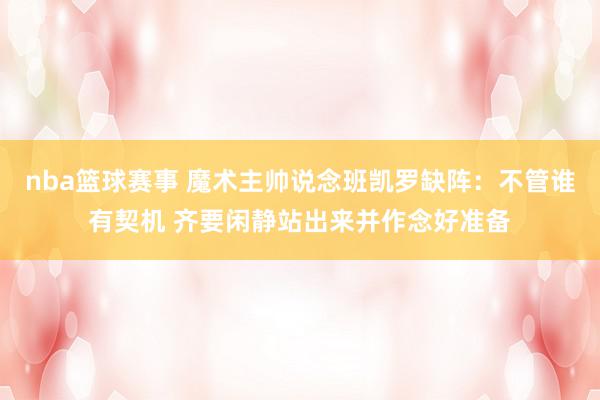 nba篮球赛事 魔术主帅说念班凯罗缺阵：不管谁有契机 齐要闲静站出来并作念好准备